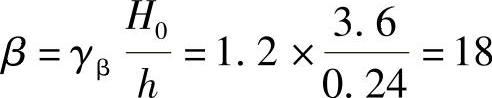 $\beta = \gamma_{\beta} \frac{H_0}{h} = 1.2 \times \frac{3.6}{0.24} = 18$